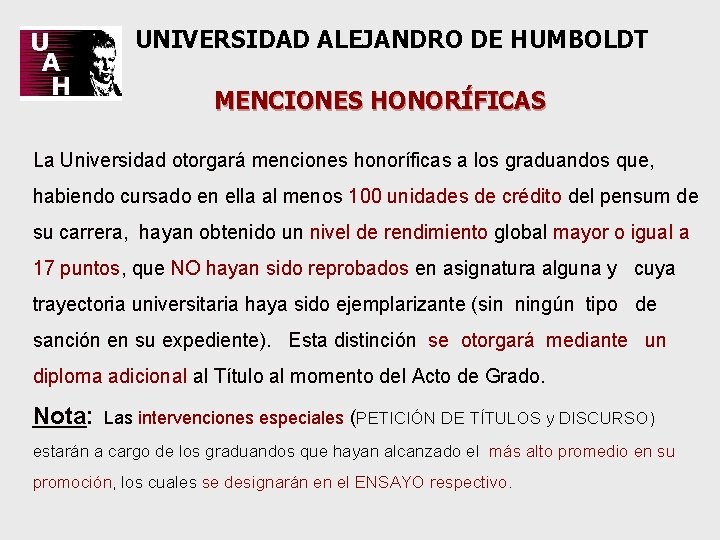 U
A
H

UNIVERSIDAD ALEJANDRO DE HUMBOLDT

MENCIONES HONORÍFICAS

La Universidad otorgará menciones honoríficas a los graduandos que, habiendo cursado en ella al menos 100 unidades de crédito del pensum de su carrera, hayan obtenido un nivel de rendimiento global mayor o igual a 17 puntos, que NO hayan sido reprobados en asignatura alguna y cuya trayectoria universitaria haya sido ejemplarizante (sin ningún tipo de sanción en su expediente). Esta distinción se otorgará mediante un diploma adicional al Título al momento del Acto de Grado.

Nota: Las intervenciones especiales (PETICIÓN DE TÍTULOS y DISCURSO) estarán a cargo de los graduandos que hayan alcanzado el más alto promedio en su promoción, los cuales se designarán en el ENSAYO respectivo.